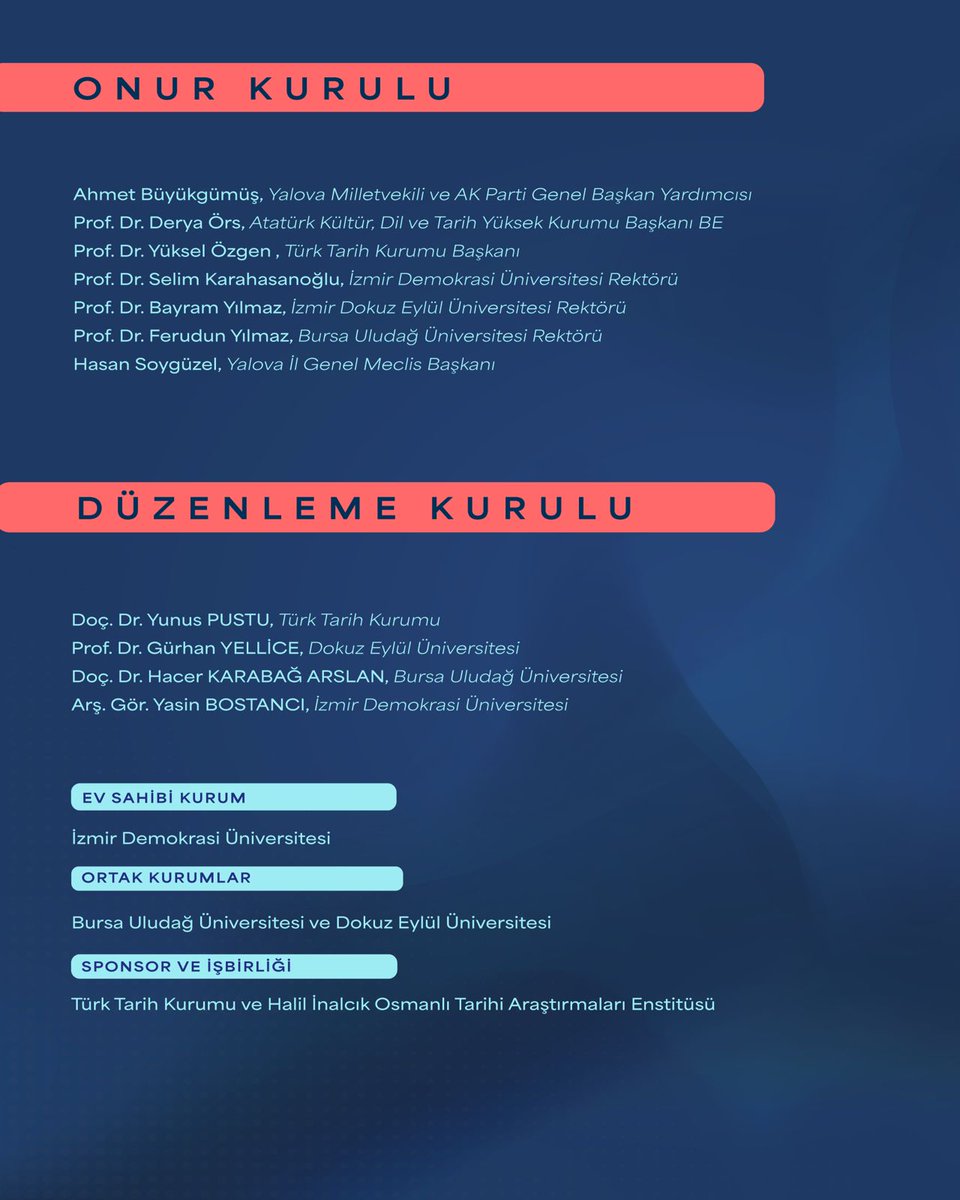 ONUR KURULU

Ahmet Büyükgümüş, Yalova Milletvekili ve AK Parti Genel Başkan Yardımcısı
Prof. Dr. Derya Örs, Atatürk Kültür, Dil ve Tarih Yüksek Kurumu Başkanı BE
Prof. Dr. Yüksel Özgen , Türk Tarih Kurumu Başkanı
Prof. Dr. Selim Karahasanoğlu, İzmir Demokrasi Üniversitesi Rektörü
Prof. Dr. Bayram Yılmaz, İzmir Dokuz Eylül Üniversitesi Rektörü
Prof. Dr. Ferudun Yılmaz, Bursa Uludağ Üniversitesi Rektörü
Hasan Soygüzel, Yalova İl Genel Meclis Başkanı

DÜZENLEME KURULU

Doç. Dr. Yunus PUSTU, Türk Tarih Kurumu
Prof. Dr. Gürhan YELLİCE, Dokuz Eylül Üniversitesi
Doç. Dr. Hacer KARABAĞ ARSLAN, Bursa Uludağ Üniversitesi
Arş. Gör. Yasin BOSTANCI, İzmir Demokrasi Üniversitesi

EV SAHİBİ KURUM

İzmir Demokrasi Üniversitesi

ORTAK KURUMLAR

Bursa Uludağ Üniversitesi ve Dokuz Eylül Üniversitesi

SPONSOR VE İŞBİRLİĞİ

Türk Tarih Kurumu ve Halil İnalcık Osmanlı Tarihi Araştırmaları Enstitüsü